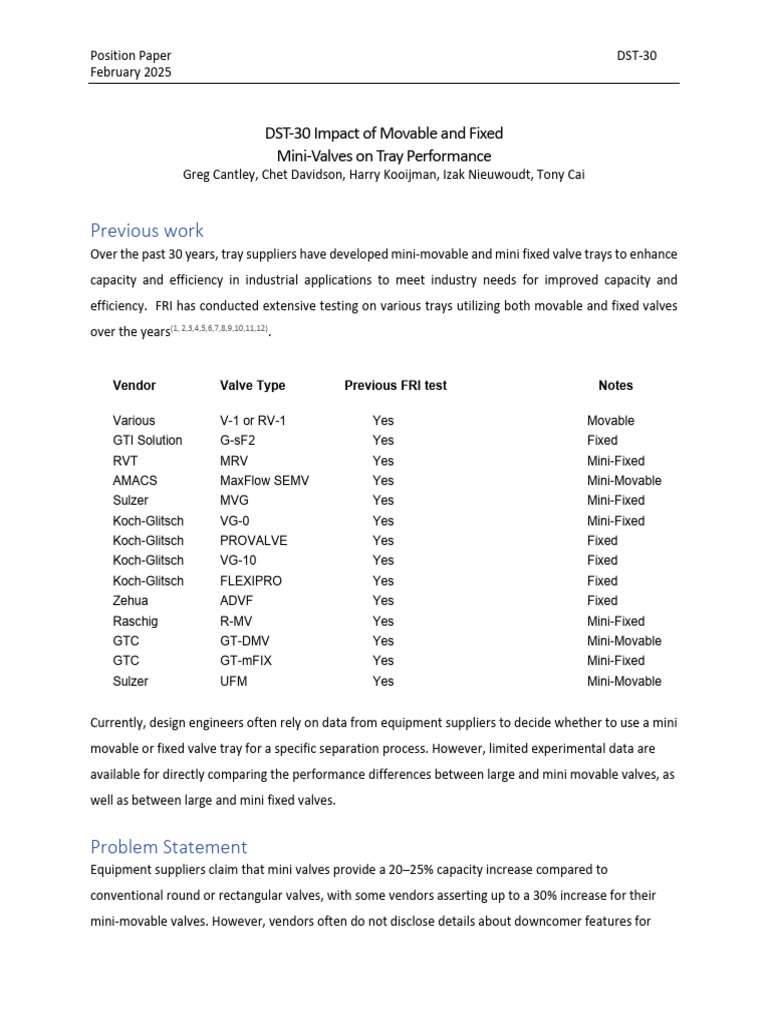 Position Paper
February 2025

DST-30

DST-30 Impact of Movable and Fixed Mini-Valves on Tray Performance
Greg Cantley, Chet Davidson, Harry Kooijman, Izak Nieuwoudt, Tony Cai

Previous work
Over the past 30 years, tray suppliers have developed mini-movable and mini fixed valve trays to enhance capacity and efficiency in industrial applications to meet industry needs for improved capacity and efficiency. FRI has conducted extensive testing on various trays utilizing both movable and fixed valves over the years$^{(1, 2,3,4,5,6,7,8,9,10,11,12)}$.

| Vendor | Valve Type | Previous FRI test | Notes |
|---|---|---|---|
| Various | V-1 or RV-1 | Yes | Movable |
| GTI Solution | G-sF2 | Yes | Fixed |
| RVT | MRV | Yes | Mini-Fixed |
| AMACS | MaxFlow SEMV | Yes | Mini-Movable |
| Sulzer | MVG | Yes | Mini-Fixed |
| Koch-Glitsch | VG-0 | Yes | Mini-Fixed |
| Koch-Glitsch | PROVALVE | Yes | Fixed |
| Koch-Glitsch | VG-10 | Yes | Fixed |
| Koch-Glitsch | FLEXIPRO | Yes | Fixed |
| Zehua | ADVF | Yes | Fixed |
| Raschig | R-MV | Yes | Mini-Fixed |
| GTC | GT-DMV | Yes | Mini-Movable |
| GTC | GT-mFIX | Yes | Mini-Fixed |
| Sulzer | UFM | Yes | Mini-Movable |

Currently, design engineers often rely on data from equipment suppliers to decide whether to use a mini movable or fixed valve tray for a specific separation process. However, limited experimental data are available for directly comparing the performance differences between large and mini movable valves, as well as between large and mini fixed valves.

Problem Statement
Equipment suppliers claim that mini valves provide a 20–25% capacity increase compared to conventional round or rectangular valves, with some vendors asserting up to a 30% increase for their mini-movable valves. However, vendors often do not disclose details about downcomer features for